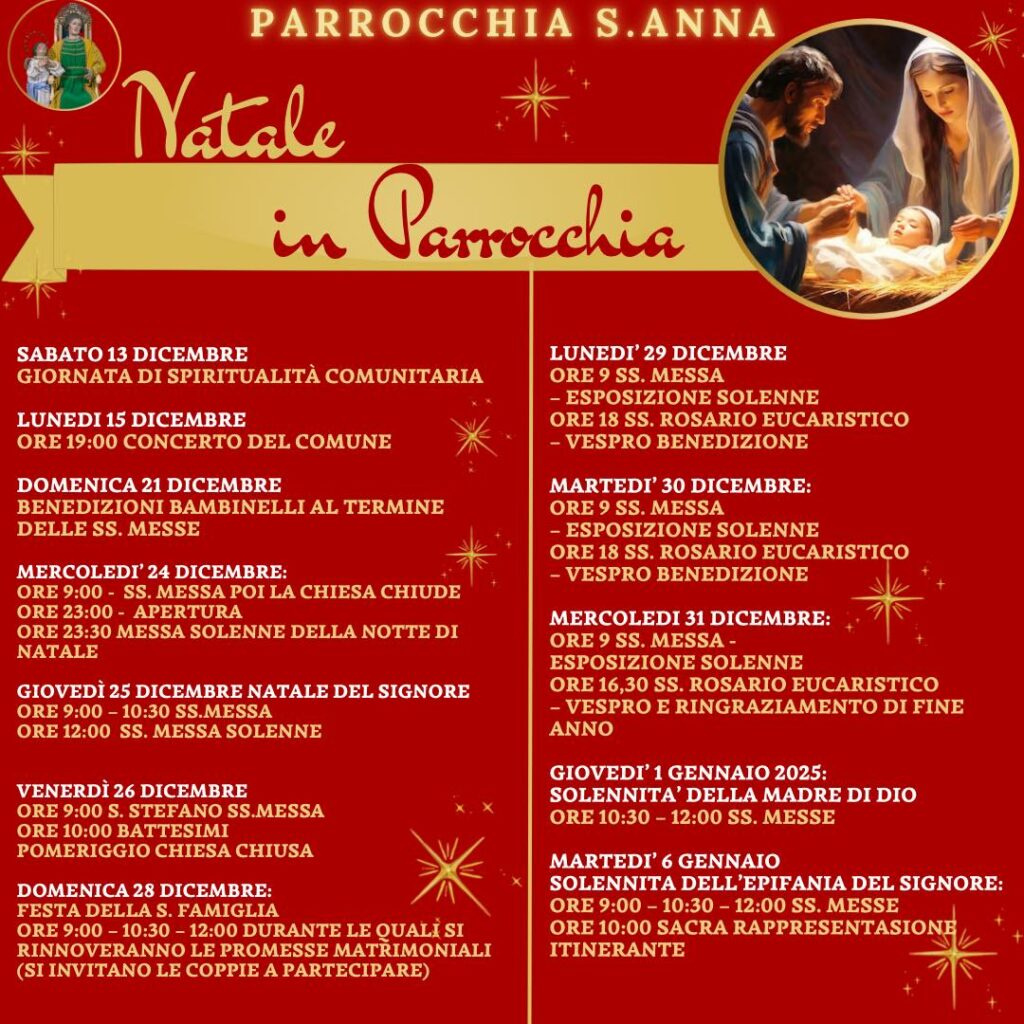 PARROCCHIA S.ANNA

Natale in Parrocchia

SABATO 13 DICEMBRE
GIORNATA DI SPIRITUALITÀ COMUNITARIA

LUNEDI 15 DICEMBRE
ORE 19:00 CONCERTO DEL COMUNE

DOMENICA 21 DICEMBRE
BENEDIZIONI BAMBINELLI AL TERMINE DELLE SS. MESSE

MERCOLEDI' 24 DICEMBRE:
ORE 9:00 - SS. MESSA POI LA CHIESA CHIUDE
ORE 23:00 - APERTURA
ORE 23:30 MESSA SOLENNE DELLA NOTTE DI NATALE

GIOVEDÌ 25 DICEMBRE NATALE DEL SIGNORE
ORE 9:00 – 10:30 SS.MESSA
ORE 12:00 SS. MESSA SOLENNE

VENERDÌ 26 DICEMBRE
ORE 9:00 S. STEFANO SS.MESSA
ORE 10:00 BATTESIMI
POMERIGGIO CHIESA CHIUSA

DOMENICA 28 DICEMBRE:
FESTA DELLA S. FAMIGLIA
ORE 9:00 – 10:30 – 12:00 DURANTE LE QUALI SI RINNOVERANNO LE PROMESSE MATRIMONIALI (SI INVITANO LE COPPIE A PARTECIPARE)

LUNEDI' 29 DICEMBRE
ORE 9 SS. MESSA
– ESPOSIZIONE SOLENNE
ORE 18 SS. ROSARIO EUCARISTICO
– VESPRO BENEDIZIONE

MARTEDI' 30 DICEMBRE:
ORE 9 SS. MESSA
– ESPOSIZIONE SOLENNE
ORE 18 SS. ROSARIO EUCARISTICO
– VESPRO BENEDIZIONE

MERCOLEDI 31 DICEMBRE:
ORE 9 SS. MESSA -
ESPOSIZIONE SOLENNE
ORE 16,30 SS. ROSARIO EUCARISTICO
– VESPRO E RINGRAZIAMENTO DI FINE ANNO

GIOVEDI' 1 GENNAIO 2025:
SOLENNITA' DELLA MADRE DI DIO
ORE 10:30 – 12:00 SS. MESSE

MARTEDI' 6 GENNAIO
SOLENNITA DELL'EPIFANIA DEL SIGNORE:
ORE 9:00 – 10:30 – 12:00 SS. MESSE
ORE 10:00 SACRA RAPPRESENTASIONE ITINERANTE